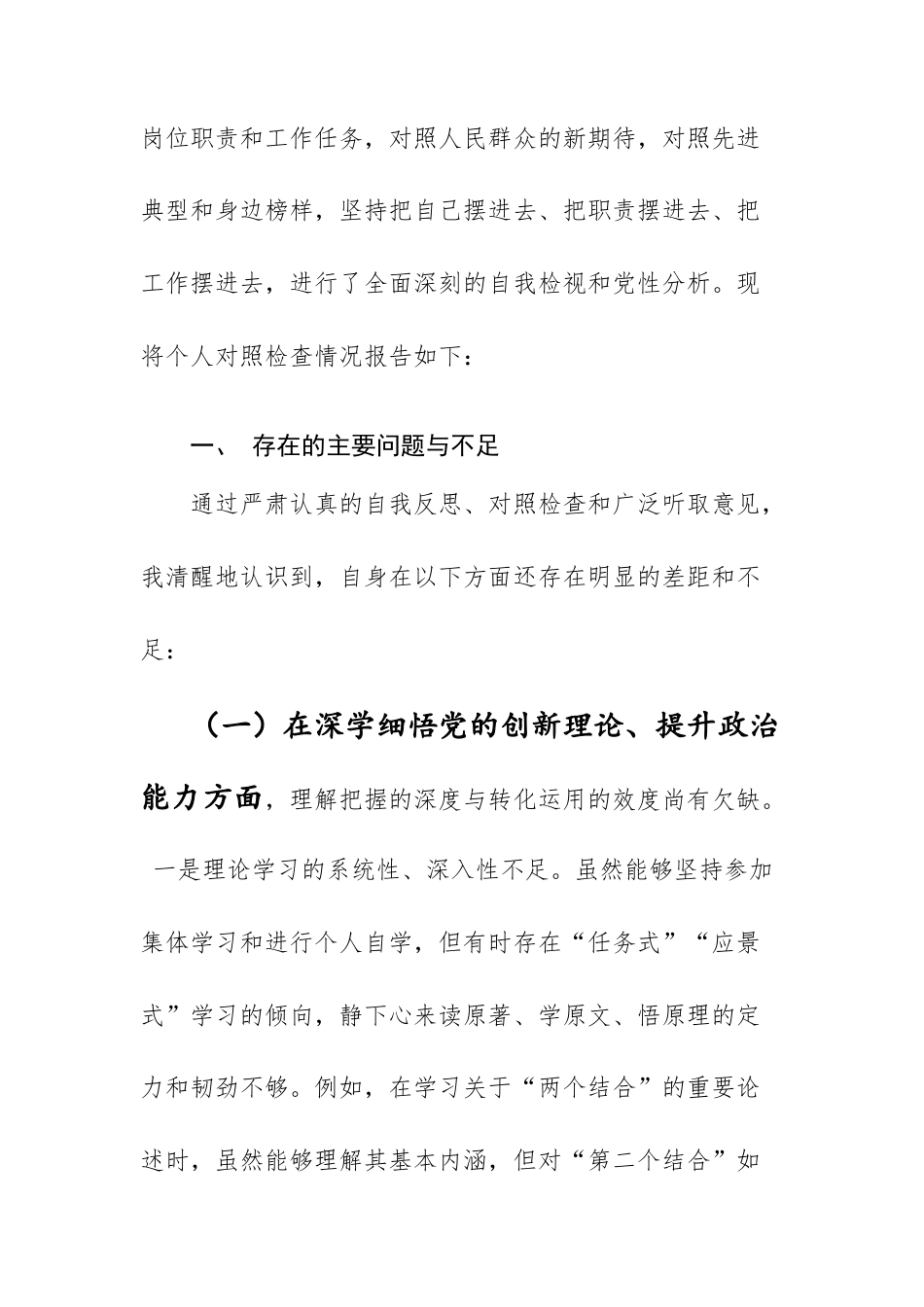 岗位职责和工作任务，对照人民群众的新期待，对照先进典型和身边榜样，坚持把自己摆进去、把职责摆进去、把工作摆进去，进行了全面深刻的自我检视和党性分析。现将个人对照检查情况报告如下：

一、 存在的主要问题与不足

通过严肃认真的自我反思、对照检查和广泛听取意见，我清醒地认识到，自身在以下方面还存在明显的差距和不足：

（一）在深学细悟党的创新理论、提升政治能力方面，理解把握的深度与转化运用的效度尚有欠缺。一是理论学习的系统性、深入性不足。虽然能够坚持参加集体学习和进行个人自学，但有时存在“任务式”“应景式”学习的倾向，静下心来读原著、学原文、悟原理的定力和韧劲不够。例如，在学习关于“两个结合”的重要论述时，虽然能够理解其基本内涵，但对“第二个结合”如